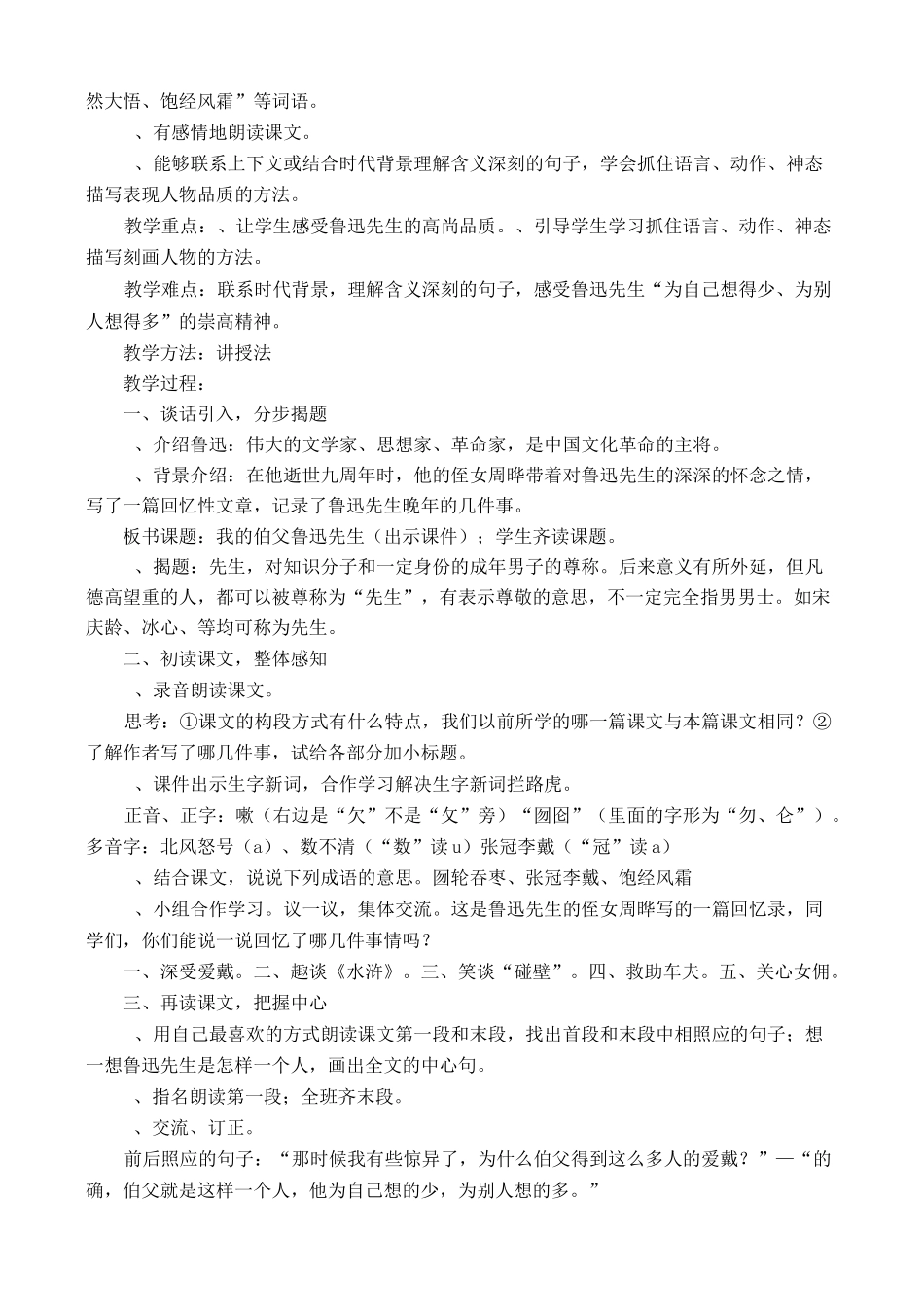 然大悟、饱经风霜”等词语。

、有感情地朗读课文。

、能够联系上下文或结合时代背景理解含义深刻的句子，学会抓住语言、动作、神态描写表现人物品质的方法。

教学重点：、让学生感受鲁迅先生的高尚品质。、引导学生学习抓住语言、动作、神态描写刻画人物的方法。

教学难点：联系时代背景，理解含义深刻的句子，感受鲁迅先生“为自己想得少、为别人想得多”的崇高精神。

教学方法：讲授法

教学过程：

一、谈话引入，分步揭题

、介绍鲁迅：伟大的文学家、思想家、革命家，是中国文化革命的主将。

、背景介绍：在他逝世九周年时，他的侄女周晔带着对鲁迅先生的深深的怀念之情，写了一篇回忆性文章，记录了鲁迅先生晚年的几件事。

板书课题：我的伯父鲁迅先生（出示课件）；学生齐读课题。

、揭题：先生，对知识分子和一定身份的成年男子的尊称。后来意义有所外延，但凡德高望重的人，都可以被尊称为“先生”，有表示尊敬的意思，不一定完全指男男士。如宋庆龄、冰心、等均可称为先生。

二、初读课文，整体感知

、录音朗读课文。

思考：①课文的构段方式有什么特点，我们以前所学的哪一篇课文与本篇课文相同？②了解作者写了哪几件事，试给各部分加小标题。

、课件出示生字新词，合作学习解决生字新词拦路虎。

正音、正字：嗽（右边是“欠”不是“攵”旁）“囫囵”（里面的字形为“勿、仑”）。多音字：北风怒号（a）、数不清（“数”读u）张冠李戴（“冠”读a）

、结合课文，说说下列成语的意思。囫轮吞枣、张冠李戴、饱经风霜

、小组合作学习。议一议，集体交流。这是鲁迅先生的侄女周晔写的一篇回忆录，同学们，你们能说一说回忆了哪几件事情吗？

一、深受爱戴。二、趣谈《水浒》。三、笑谈“碰壁”。四、救助车夫。五、关心女佣。

三、再读课文，把握中心

、用自己最喜欢的方式朗读课文第一段和末段，找出首段和末段中相照应的句子；想一想鲁迅先生是怎样一个人，画出全文的中心句。

、指名朗读第一段；全班齐末段。

、交流、订正。

前后照应的句子：“那时候我有些惊异了，为什么伯父得到这么多人的爱戴？”—“的确，伯父就是这样一个人，他为自己想的少，为别人想的多。”